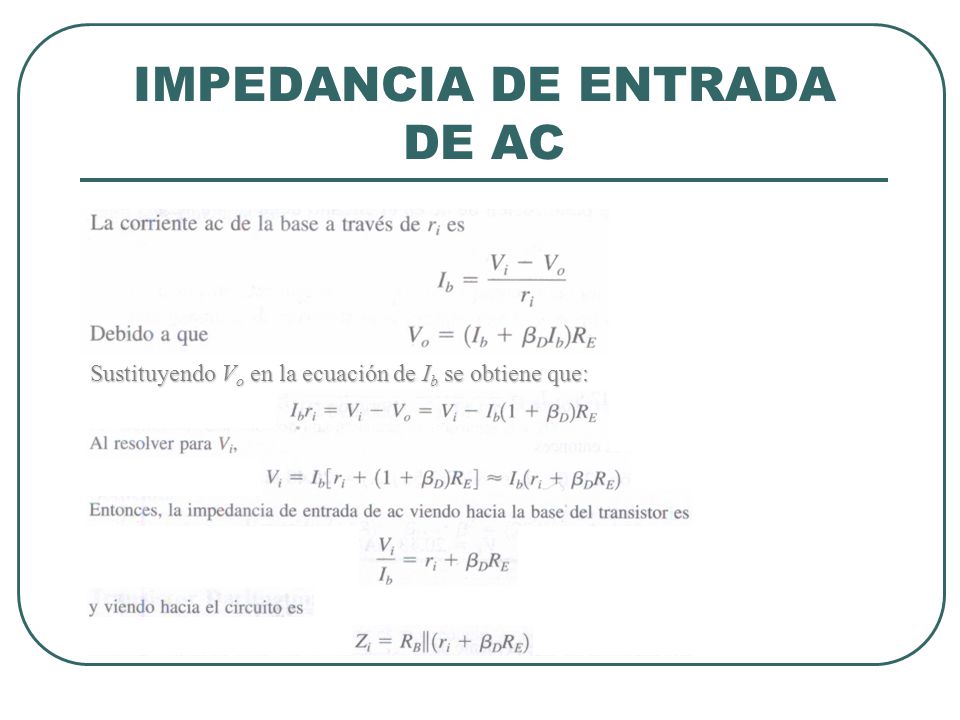 IMPEDANCIA DE ENTRADA DE AC

La corriente ac de la base a través de $r_i$ es

$I_b = \frac{V_i - V_o}{r_i}$

Debido a que $V_o = (I_b + \beta_D I_b)R_E$

Sustituyendo $V_o$ en la ecuación de $I_b$ se obtiene que:

$I_b r_i = V_i - V_o = V_i - I_b(1 + \beta_D)R_E$

Al resolver para $V_i$,

$V_i = I_b[r_i + (1 + \beta_D)R_E] \approx I_b(r_i + \beta_D R_E)$

Entonces, la impedancia de entrada de ac viendo hacia la base del transistor es

$\frac{V_i}{I_b} = r_i + \beta_D R_E$

y viendo hacia el circuito es

$Z_i = R_B \| (r_i + \beta_D R_E)$